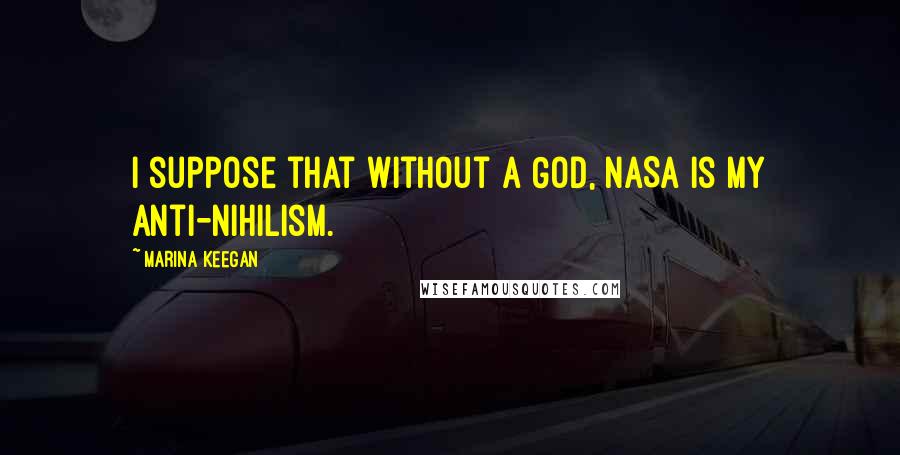 I SUPPOSE THAT WITHOUT A GOD, NASA IS MY ANTI-NIHILISM.

~ MARINA KEEGAN

WISEFAMOUSQUOTES.COM